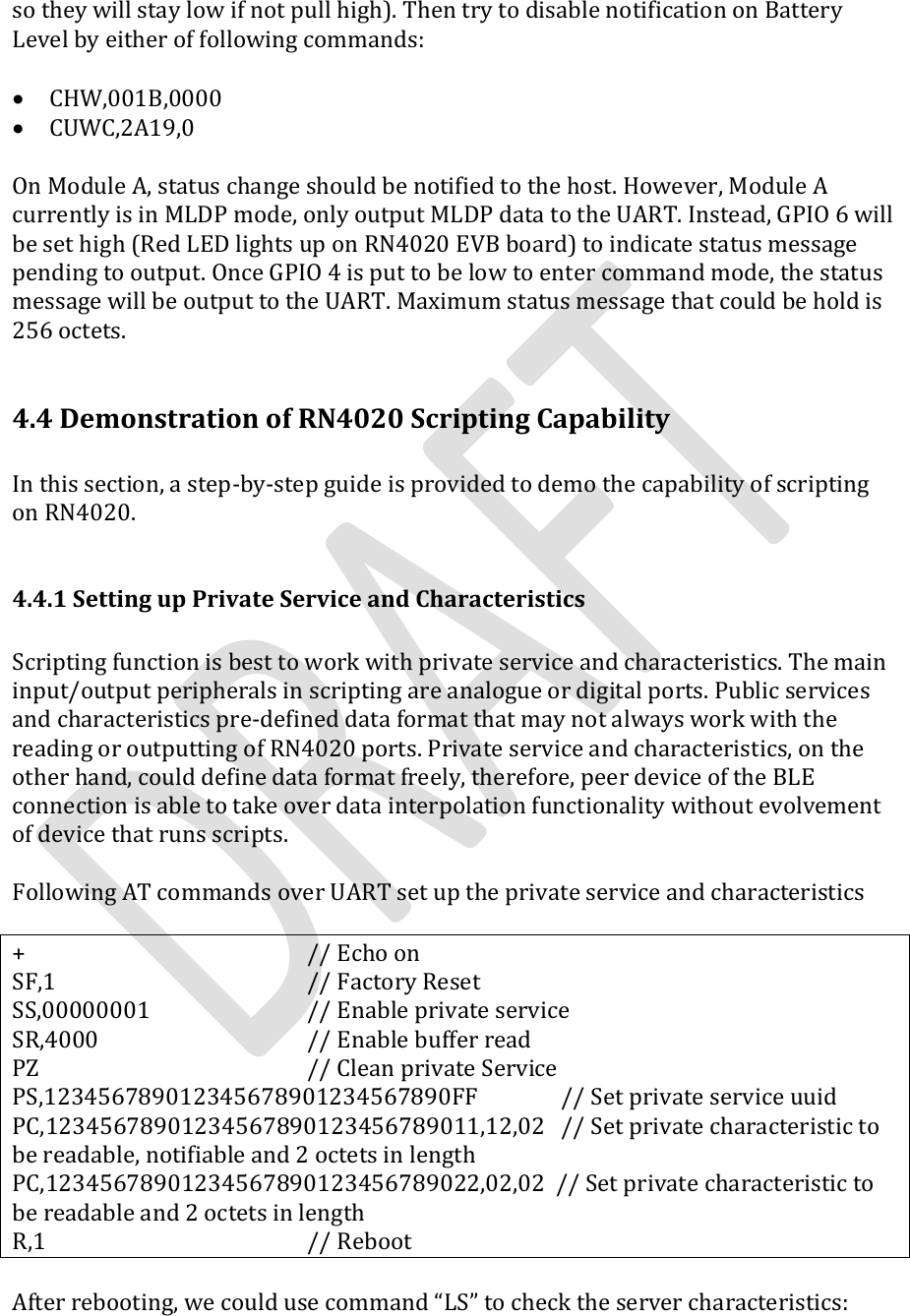 so they will stay low if not pull high). Then try to disable notification on Battery Level by either of following commands:

• CHW,001B,0000
• CUWC,2A19,0

On Module A, status change should be notified to the host. However, Module A currently is in MLDP mode, only output MLDP data to the UART. Instead, GPIO 6 will be set high (Red LED lights up on RN4020 EVB board) to indicate status message pending to output. Once GPIO 4 is put to be low to enter command mode, the status message will be output to the UART. Maximum status message that could be hold is 256 octets.

4.4 Demonstration of RN4020 Scripting Capability

In this section, a step-by-step guide is provided to demo the capability of scripting on RN4020.

4.4.1 Setting up Private Service and Characteristics

Scripting function is best to work with private service and characteristics. The main input/output peripherals in scripting are analogue or digital ports. Public services and characteristics pre-defined data format that may not always work with the reading or outputting of RN4020 ports. Private service and characteristics, on the other hand, could define data format freely, therefore, peer device of the BLE connection is able to take over data interpolation functionality without evolvement of device that runs scripts.

Following AT commands over UART set up the private service and characteristics

+ // Echo on
SF,1 // Factory Reset
SS,00000001 // Enable private service
SR,4000 // Enable buffer read
PZ // Clean private Service
PS,123456789012345678901234567890FF // Set private service uuid
PC,12345678901234567890123456789011,12,02 // Set private characteristic to be readable, notifiable and 2 octets in length
PC,12345678901234567890123456789022,02,02 // Set private characteristic to be readable and 2 octets in length
R,1 // Reboot

After rebooting, we could use command “LS” to check the server characteristics:

DRAFT